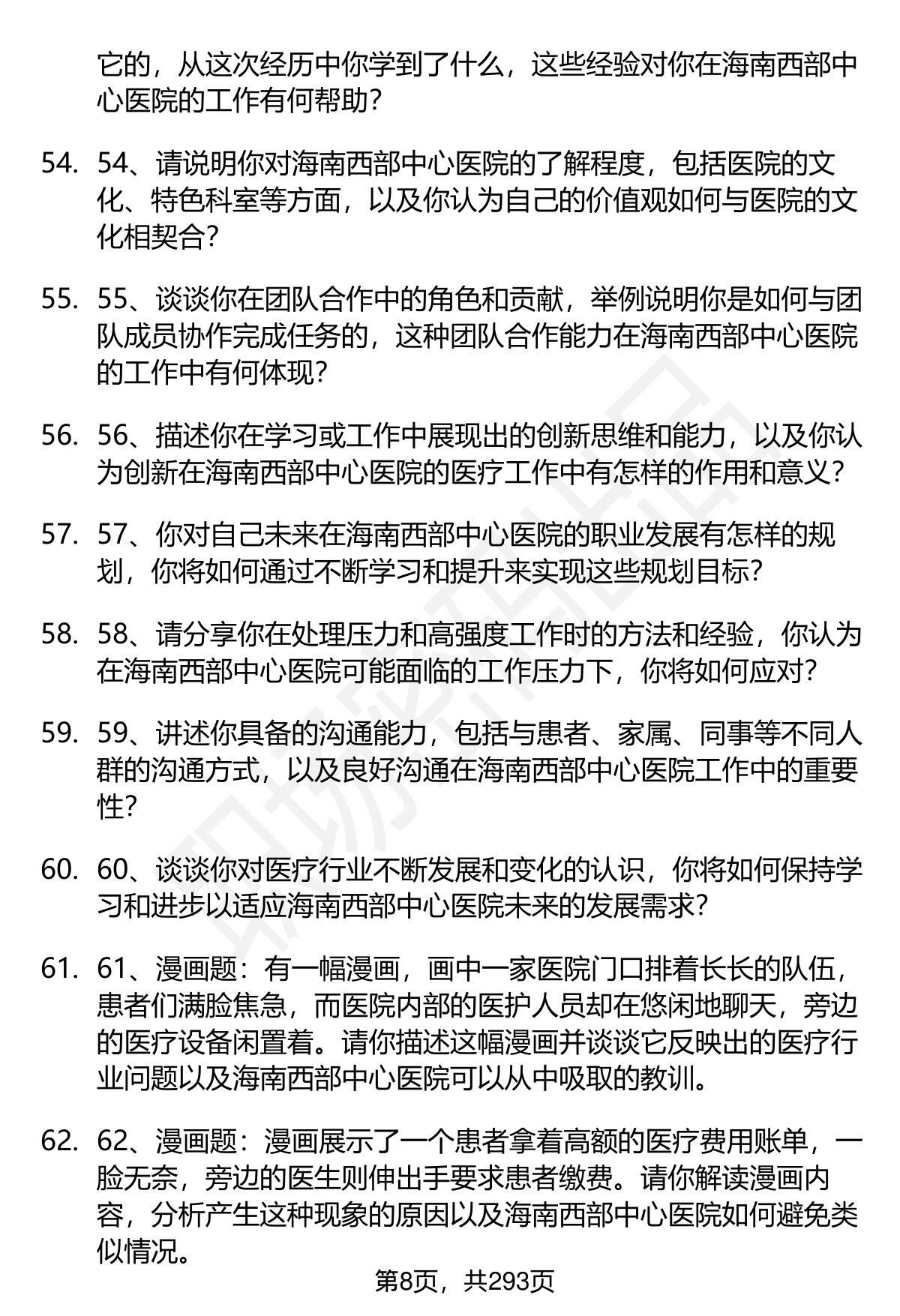 它的，从这次经历中你学到了什么，这些经验对你在海南西部中心医院的工作有何帮助？

54. 54、请说明你对海南西部中心医院的了解程度，包括医院的文化、特色科室等方面，以及你认为自己的价值观如何与医院的文化相契合？

55. 55、谈谈你在团队合作中的角色和贡献，举例说明你是如何与团队成员协作完成任务的，这种团队合作能力在海南西部中心医院的工作中有何体现？

56. 56、描述你在学习或工作中展现出的创新思维和能力，以及你认为创新在海南西部中心医院的医疗工作中有怎样的作用和意义？

57. 57、你对自己未来在海南西部中心医院的职业发展有怎样的规划，你将如何通过不断学习和提升来实现这些规划目标？

58. 58、请分享你在处理压力和高强度工作时的方法和经验，你认为在海南西部中心医院可能面临的工作压力下，你将如何应对？

59. 59、讲述你具备的沟通能力，包括与患者、家属、同事等不同人群的沟通方式，以及良好沟通在海南西部中心医院工作中的重要性？

60. 60、谈谈你对医疗行业不断发展和变化的认识，你将如何保持学习和进步以适应海南西部中心医院未来的发展需求？

61. 61、漫画题：有一幅漫画，画中一家医院门口排着长长的队伍，患者们满脸焦急，而医院内部的医护人员却在悠闲地聊天，旁边的医疗设备闲置着。请你描述这幅漫画并谈谈它反映出的医疗行业问题以及海南西部中心医院可以从中吸取的教训。

62. 62、漫画题：漫画展示了一个患者拿着高额的医疗费用账单，一脸无奈，旁边的医生则伸出手要求患者缴费。请你解读漫画内容，分析产生这种现象的原因以及海南西部中心医院如何避免类似情况。

第8页，共293页